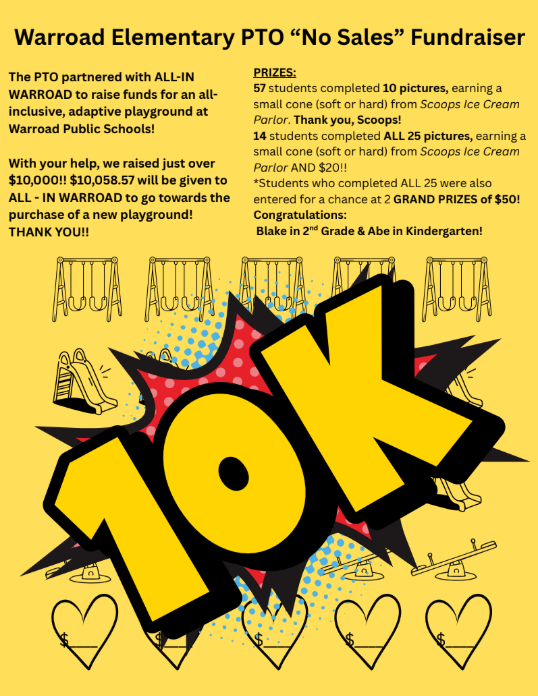 Warroad Elementary PTO "No Sales" Fundraiser

The PTO partnered with ALL-IN WARROAD to raise funds for an all-inclusive, adaptive playground at Warroad Public Schools!

With your help, we raised just over $10,000!! $10,058.57 will be given to ALL - IN WARROAD to go towards the purchase of a new playground! THANK YOU!!

PRIZES:
57 students completed 10 pictures, earning a small cone (soft or hard) from Scoops Ice Cream Parlor. Thank you, Scoops!
14 students completed ALL 25 pictures, earning a small cone (soft or hard) from Scoops Ice Cream Parlor AND $20!!
*Students who completed ALL 25 were also entered for a chance at 2 GRAND PRIZES of $50!
Congratulations:
Blake in 2$^{nd}$ Grade & Abe in Kindergarten!

10K

$____
$____
$____
$____
$____